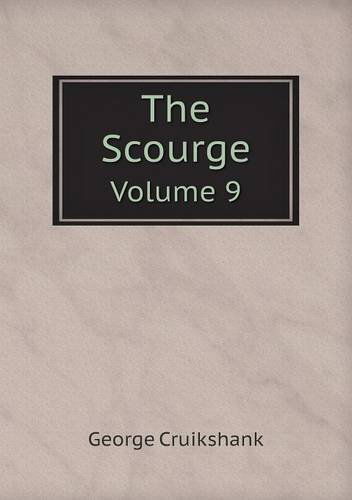 The Scourge
Volume 9

George Cruikshank